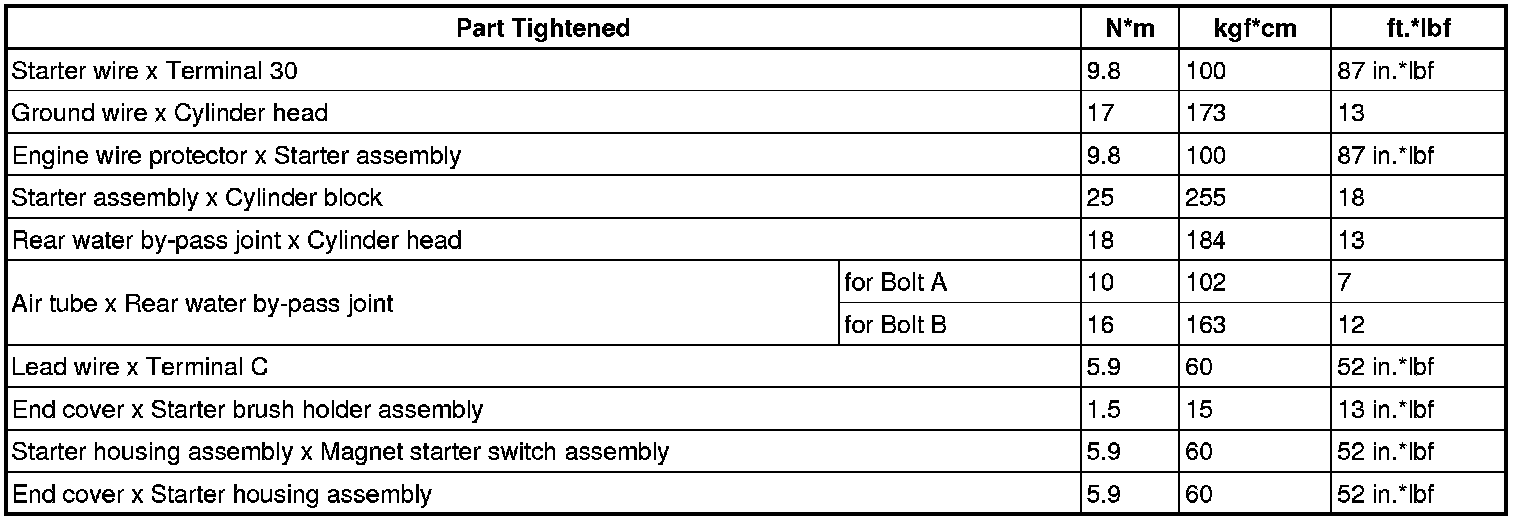 | Part Tightened |  | N*m | kgf*cm | ft.*lbf |
|---|---|---|---|---|
| Starter wire x Terminal 30 |  | 9.8 | 100 | 87 in.*lbf |
| Ground wire x Cylinder head |  | 17 | 173 | 13 |
| Engine wire protector x Starter assembly |  | 9.8 | 100 | 87 in.*lbf |
| Starter assembly x Cylinder block |  | 25 | 255 | 18 |
| Rear water by-pass joint x Cylinder head |  | 18 | 184 | 13 |
| Air tube x Rear water by-pass joint | for Bolt A | 10 | 102 | 7 |
|  | for Bolt B | 16 | 163 | 12 |
| Lead wire x Terminal C |  | 5.9 | 60 | 52 in.*lbf |
| End cover x Starter brush holder assembly |  | 1.5 | 15 | 13 in.*lbf |
| Starter housing assembly x Magnet starter switch assembly |  | 5.9 | 60 | 52 in.*lbf |
| End cover x Starter housing assembly |  | 5.9 | 60 | 52 in.*lbf |